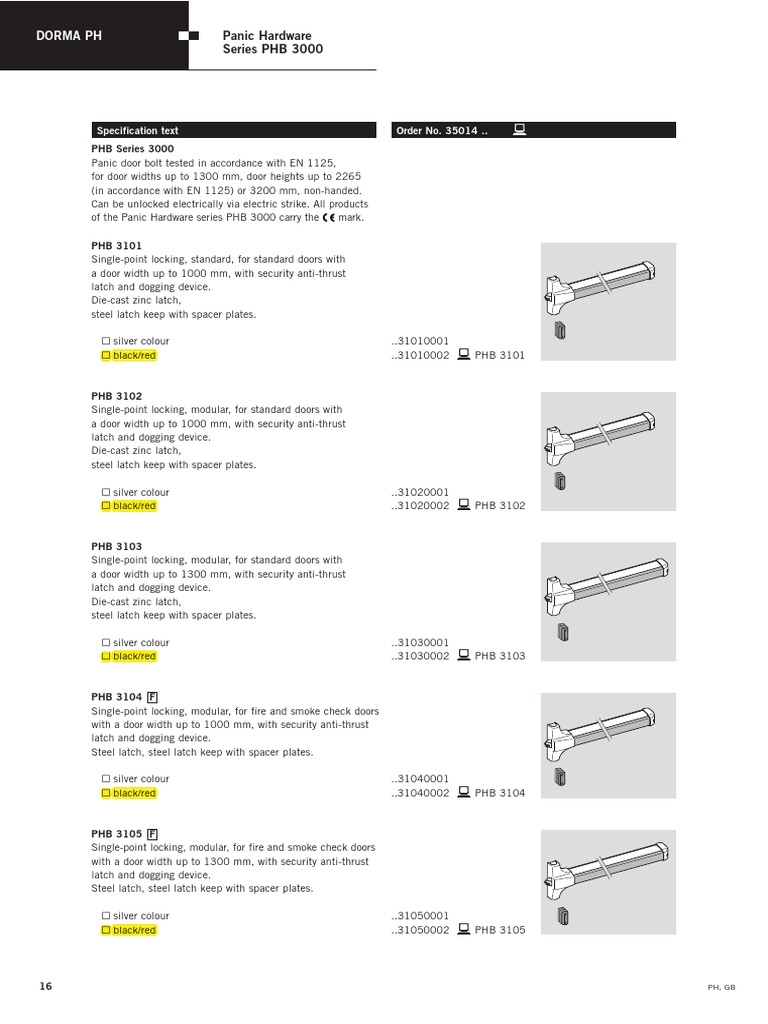 DORMA PH

Panic Hardware
Series PHB 3000

Specification text

Order No. 35014 ..

PHB Series 3000
Panic door bolt tested in accordance with EN 1125, for door widths up to 1300 mm, door heights up to 2265 (in accordance with EN 1125) or 3200 mm, non-handed. Can be unlocked electrically via electric strike. All products of the Panic Hardware series PHB 3000 carry the CE mark.

PHB 3101
Single-point locking, standard, for standard doors with a door width up to 1000 mm, with security anti-thrust latch and dogging device.
Die-cast zinc latch,
steel latch keep with spacer plates.

☐ silver colour ..31010001
☐ black/red ..31010002 PHB 3101

PHB 3102
Single-point locking, modular, for standard doors with a door width up to 1000 mm, with security anti-thrust latch and dogging device.
Die-cast zinc latch,
steel latch keep with spacer plates.

☐ silver colour ..31020001
☐ black/red ..31020002 PHB 3102

PHB 3103
Single-point locking, modular, for standard doors with a door width up to 1300 mm, with security anti-thrust latch and dogging device.
Die-cast zinc latch,
steel latch keep with spacer plates.

☐ silver colour ..31030001
☐ black/red ..31030002 PHB 3103

PHB 3104 F
Single-point locking, modular, for fire and smoke check doors with a door width up to 1000 mm, with security anti-thrust latch and dogging device.
Steel latch, steel latch keep with spacer plates.

☐ silver colour ..31040001
☐ black/red ..31040002 PHB 3104

PHB 3105 F
Single-point locking, modular, for fire and smoke check doors with a door width up to 1300 mm, with security anti-thrust latch and dogging device.
Steel latch, steel latch keep with spacer plates.

☐ silver colour ..31050001
☐ black/red ..31050002 PHB 3105

16

PH, GB